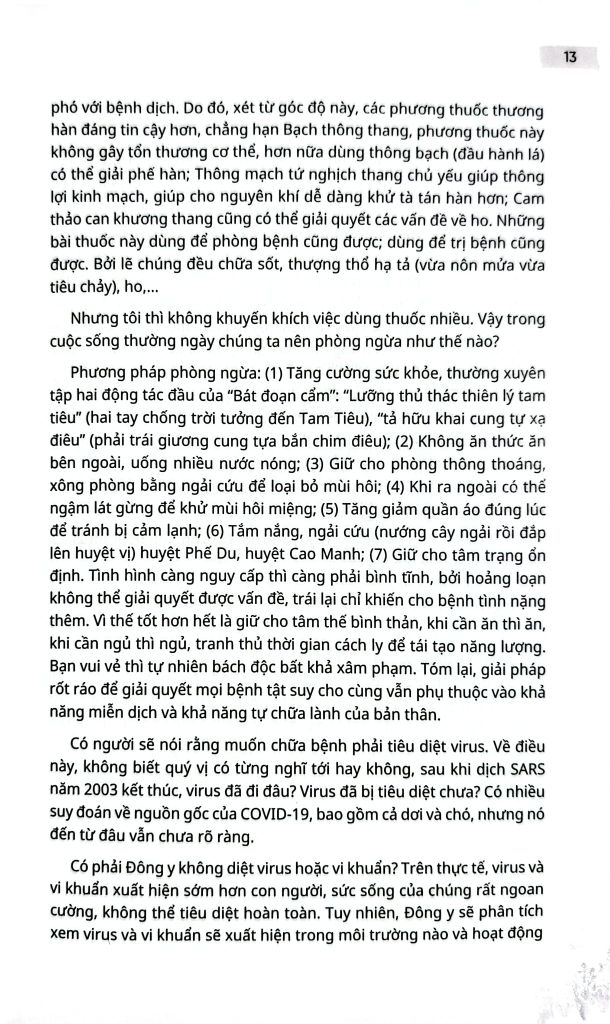 13

phó với bệnh dịch. Do đó, xét từ góc độ này, các phương thuốc thương hàn đáng tin cậy hơn, chẳng hạn Bạch thông thang, phương thuốc này không gây tổn thương cơ thể, hơn nữa dùng thông bạch (đầu hành lá) có thể giải phế hàn; Thông mạch tứ nghịch thang chủ yếu giúp thông lợi kinh mạch, giúp cho nguyên khí dễ dàng khử tà tán hàn hơn; Cam thảo can khương thang cũng có thể giải quyết các vấn đề về ho. Những bài thuốc này dùng để phòng bệnh cũng được; dùng để trị bệnh cũng được. Bởi lẽ chúng đều chữa sốt, thượng thổ hạ tả (vừa nôn mửa vừa tiêu chảy), ho,...

Nhưng tôi thì không khuyến khích việc dùng thuốc nhiều. Vậy trong cuộc sống thường ngày chúng ta nên phòng ngừa như thế nào?

Phương pháp phòng ngừa: (1) Tăng cường sức khỏe, thường xuyên tập hai động tác đầu của "Bát đoạn cẩm": "Lưỡng thủ thác thiên lý tam tiêu" (hai tay chống trời tưởng đến Tam Tiêu), "tả hữu khai cung tự xạ điêu" (phải trái giương cung tựa bắn chim điêu); (2) Không ăn thức ăn bên ngoài, uống nhiều nước nóng; (3) Giữ cho phòng thông thoáng, xông phòng bằng ngải cứu để loại bỏ mùi hôi; (4) Khi ra ngoài có thể ngậm lát gừng để khử mùi hôi miệng; (5) Tăng giảm quần áo đúng lúc để tránh bị cảm lạnh; (6) Tắm nắng, ngải cứu (nướng cây ngải rồi đắp lên huyệt vị) huyệt Phế Du, huyệt Cao Manh; (7) Giữ cho tâm trạng ổn định. Tình hình càng nguy cấp thì càng phải bình tĩnh, bởi hoảng loạn không thể giải quyết được vấn đề, trái lại chỉ khiến cho bệnh tình nặng thêm. Vì thế tốt hơn hết là giữ cho tâm thế bình thản, khi cần ăn thì ăn, khi cần ngủ thì ngủ, tranh thủ thời gian cách ly để tái tạo năng lượng. Bạn vui vẻ thì tự nhiên bách độc bất khả xâm phạm. Tóm lại, giải pháp rốt ráo để giải quyết mọi bệnh tật suy cho cùng vẫn phụ thuộc vào khả năng miễn dịch và khả năng tự chữa lành của bản thân.

Có người sẽ nói rằng muốn chữa bệnh phải tiêu diệt virus. Về điều này, không biết quý vị có từng nghĩ tới hay không, sau khi dịch SARS năm 2003 kết thúc, virus đã đi đâu? Virus đã bị tiêu diệt chưa? Có nhiều suy đoán về nguồn gốc của COVID-19, bao gồm cả dơi và chó, nhưng nó đến từ đâu vẫn chưa rõ ràng.

Có phải Đông y không diệt virus hoặc vi khuẩn? Trên thực tế, virus và vi khuẩn xuất hiện sớm hơn con người, sức sống của chúng rất ngoan cường, không thể tiêu diệt hoàn toàn. Tuy nhiên, Đông y sẽ phân tích xem virus và vi khuẩn sẽ xuất hiện trong môi trường nào và hoạt động